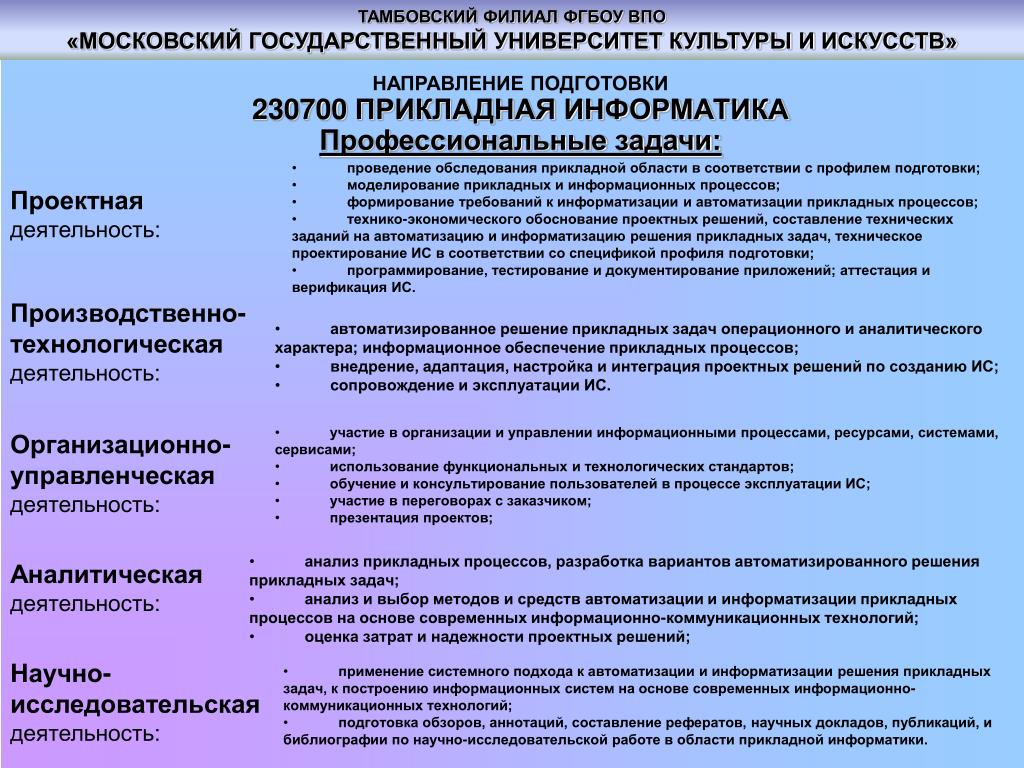 ТАМБОВСКИЙ ФИЛИАЛ ФГБОУ ВПО
«МОСКОВСКИЙ ГОСУДАРСТВЕННЫЙ УНИВЕРСИТЕТ КУЛЬТУРЫ И ИСКУССТВ»

НАПРАВЛЕНИЕ ПОДГОТОВКИ
230700 ПРИКЛАДНАЯ ИНФОРМАТИКА
Профессиональные задачи:

Проектная деятельность:

• проведение обследования прикладной области в соответствии с профилем подготовки;
• моделирование прикладных и информационных процессов;
• формирование требований к информатизации и автоматизации прикладных процессов;
• технико-экономического обоснование проектных решений, составление технических заданий на автоматизацию и информатизацию решения прикладных задач, техническое проектирование ИС в соответствии со спецификой профиля подготовки;
• программирование, тестирование и документирование приложений; аттестация и верификация ИС.

Производственно-технологическая деятельность:

• автоматизированное решение прикладных задач операционного и аналитического характера; информационное обеспечение прикладных процессов;
• внедрение, адаптация, настройка и интеграция проектных решений по созданию ИС;
• сопровождение и эксплуатации ИС.

Организационно-управленческая деятельность:

• участие в организации и управлении информационными процессами, ресурсами, системами, сервисами;
• использование функциональных и технологических стандартов;
• обучение и консультирование пользователей в процессе эксплуатации ИС;
• участие в переговорах с заказчиком;
• презентация проектов;

Аналитическая деятельность:

• анализ прикладных процессов, разработка вариантов автоматизированного решения прикладных задач;
• анализ и выбор методов и средств автоматизации и информатизации прикладных процессов на основе современных информационно-коммуникационных технологий;
• оценка затрат и надежности проектных решений;

Научно-исследовательская деятельность:

• применение системного подхода к автоматизации и информатизации решения прикладных задач, к построению информационных систем на основе современных информационно-коммуникационных технологий;
• подготовка обзоров, аннотаций, составление рефератов, научных докладов, публикаций, и библиографии по научно-исследовательской работе в области прикладной информатики.